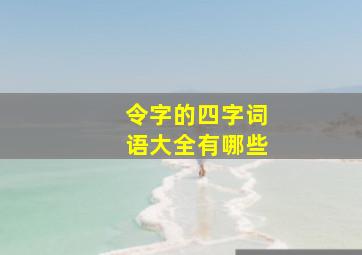 令字的四字词语大全有哪些